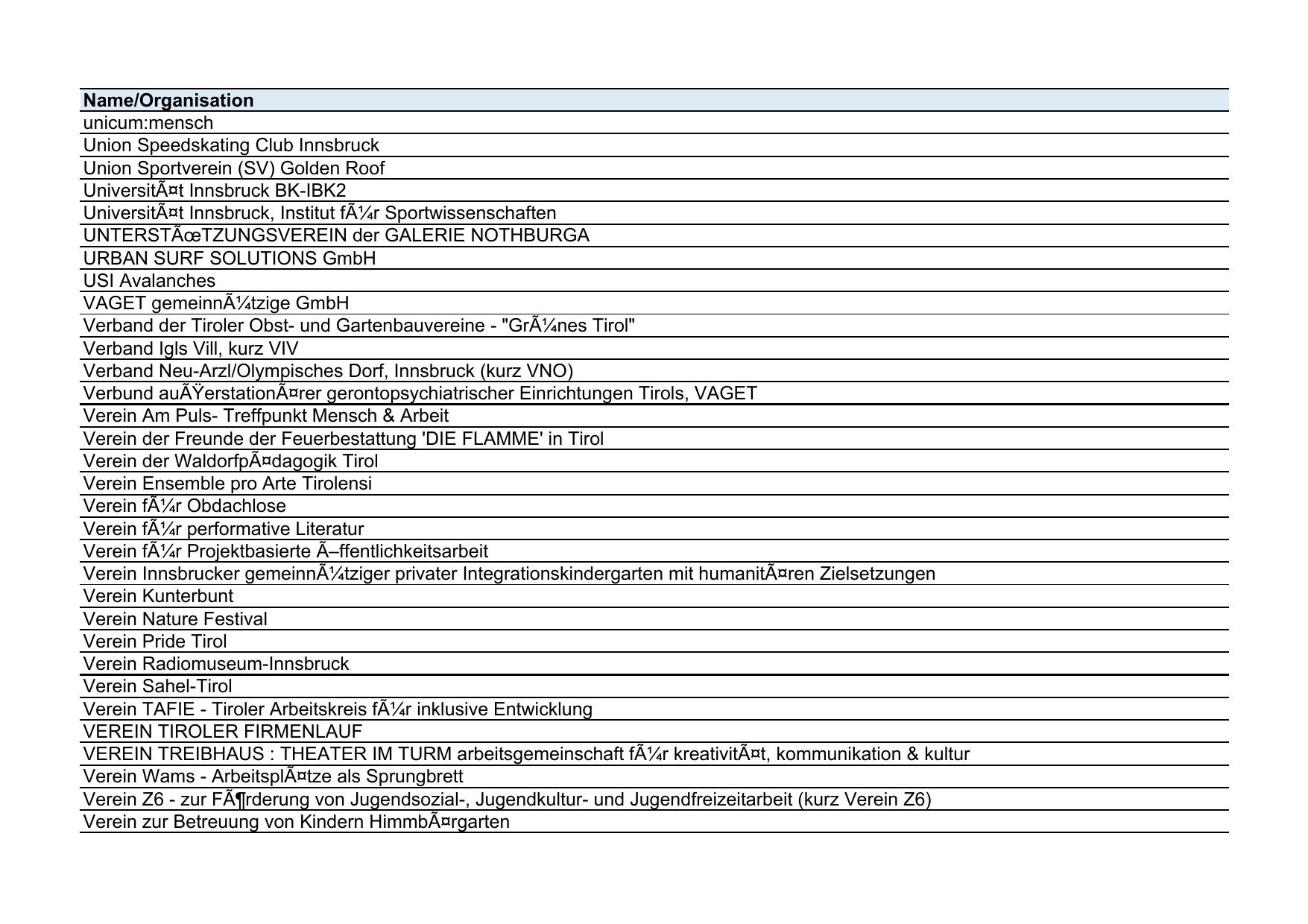 | Name/Organisation |
|---|
| unicum:mensch |
| Union Speedskating Club Innsbruck |
| Union Sportverein (SV) Golden Roof |
| UniversitÃ¤t Innsbruck BK-IBK2 |
| UniversitÃ¤t Innsbruck, Institut fÃ¼r Sportwissenschaften |
| UNTERSTÃœTZUNGSVEREIN der GALERIE NOTHBURGA |
| URBAN SURF SOLUTIONS GmbH |
| USI Avalanches |
| VAGET gemeinnÃ¼tzige GmbH |
| Verband der Tiroler Obst- und Gartenbauvereine - "GrÃ¼nes Tirol" |
| Verband Igls Vill, kurz VIV |
| Verband Neu-Arzl/Olympisches Dorf, Innsbruck (kurz VNO) |
| Verbund auÃŸerstationÃ¤rer gerontopsychiatrischer Einrichtungen Tirols, VAGET |
| Verein Am Puls- Treffpunkt Mensch & Arbeit |
| Verein der Freunde der Feuerbestattung 'DIE FLAMME' in Tirol |
| Verein der WaldorfpÃ¤dagogik Tirol |
| Verein Ensemble pro Arte Tirolensi |
| Verein fÃ¼r Obdachlose |
| Verein fÃ¼r performative Literatur |
| Verein fÃ¼r Projektbasierte Ã–ffentlichkeitsarbeit |
| Verein Innsbrucker gemeinnÃ¼tziger privater Integrationskindergarten mit humanitÃ¤ren Zielsetzungen |
| Verein Kunterbunt |
| Verein Nature Festival |
| Verein Pride Tirol |
| Verein Radiomuseum-Innsbruck |
| Verein Sahel-Tirol |
| Verein TAFIE - Tiroler Arbeitskreis fÃ¼r inklusive Entwicklung |
| VEREIN TIROLER FIRMENLAUF |
| VEREIN TREIBHAUS : THEATER IM TURM arbeitsgemeinschaft fÃ¼r kreativitÃ¤t, kommunikation & kultur |
| Verein Wams - ArbeitsplÃ¤tze als Sprungbrett |
| Verein Z6 - zur FÃ¶rderung von Jugendsozial-, Jugendkultur- und Jugendfreizeitarbeit (kurz Verein Z6) |
| Verein zur Betreuung von Kindern HimmbÃ¤rgarten |